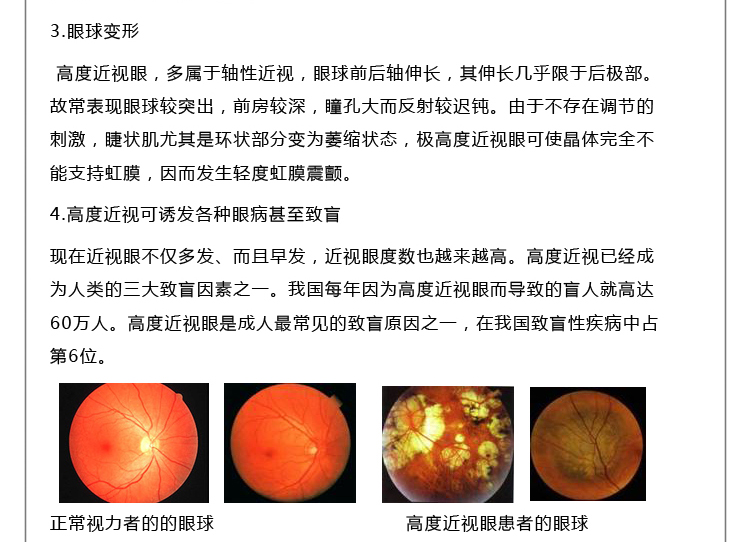 3.眼球变形

高度近视眼，多属于轴性近视，眼球前后轴伸长，其伸长几乎限于后极部。故常表现眼球较突出，前房较深，瞳孔大而反射较迟钝。由于不存在调节的刺激，睫状肌尤其是环状部分变为萎缩状态，极高度近视眼可使晶体完全不能支持虹膜，因而发生轻度虹膜震颤。

4.高度近视可诱发各种眼病甚至致盲

现在近视眼不仅多发、而且早发，近视眼度数也越来越高。高度近视已经成为人类的三大致盲因素之一。我国每年因为高度近视眼而导致的盲人就高达60万人。高度近视眼是成人最常见的致盲原因之一，在我国致盲性疾病中占第6位。

正常视力者的的眼球

高度近视眼患者的眼球